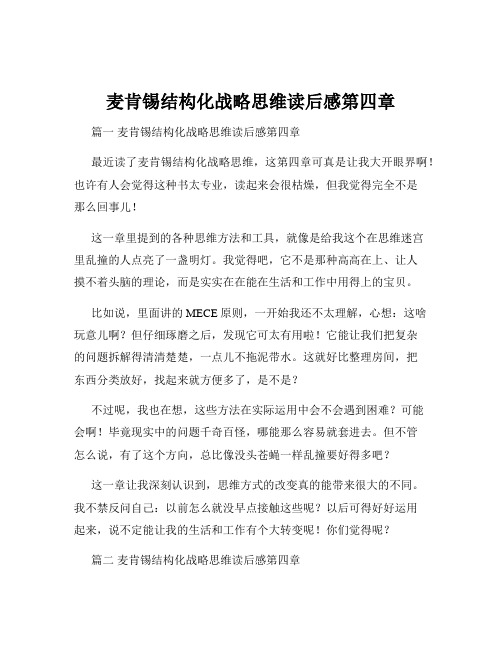 麦肯锡结构化战略思维读后感第四章

篇一 麦肯锡结构化战略思维读后感第四章

最近读了麦肯锡结构化战略思维，这第四章可真是让我大开眼界啊！也许有人会觉得这种书太专业，读起来会很枯燥，但我觉得完全不是那么回事儿！

这一章里提到的各种思维方法和工具，就像是给我这个在思维迷宫里乱撞的人点亮了一盏明灯。我觉得吧，它不是那种高高在上、让人摸不着头脑的理论，而是实实在在能在生活和工作中用得上的宝贝。

比如说，里面讲的 MECE 原则，一开始我还不太理解，心想：这啥玩意儿啊？但仔细琢磨之后，发现它可太有用啦！它能让我们把复杂的问题拆解得清清楚楚，一点儿不拖泥带水。这就好比整理房间，把东西分类放好，找起来就方便多了，是不是？

不过呢，我也在想，这些方法在实际运用中会不会遇到困难？可能会啊！毕竟现实中的问题千奇百怪，哪能那么容易就套进去。但不管怎么说，有了这个方向，总比像没头苍蝇一样乱撞要好得多吧？

这一章让我深刻认识到，思维方式的改变真的能带来很大的不同。我不禁反问自己：以前怎么就没早点接触这些呢？以后可得好好运用起来，说不定能让我的生活和工作有个大转变呢！你们觉得呢？

篇二 麦肯锡结构化战略思维读后感第四章